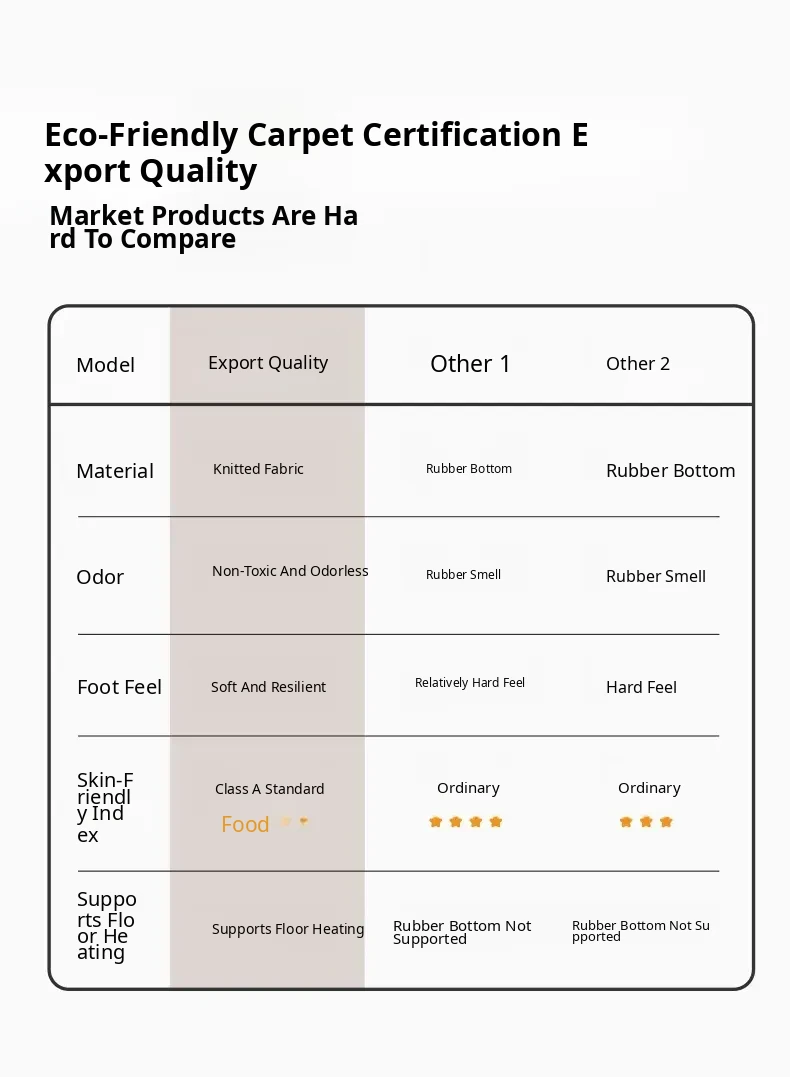 Eco-Friendly Carpet Certification Export Quality

Market Products Are Hard To Compare

| Model | Export Quality | Other 1 | Other 2 |
|---|---|---|---|
| Material | Knitted Fabric | Rubber Bottom | Rubber Bottom |
| Odor | Non-Toxic And Odorless | Rubber Smell | Rubber Smell |
| Foot Feel | Soft And Resilient | Relatively Hard Feel | Hard Feel |
| Skin-Friendly Index | Class A Standard Food | Ordinary | Ordinary |
| Supports Floor Heating | Supports Floor Heating | Rubber Bottom Not Supported | Rubber Bottom Not Supported |